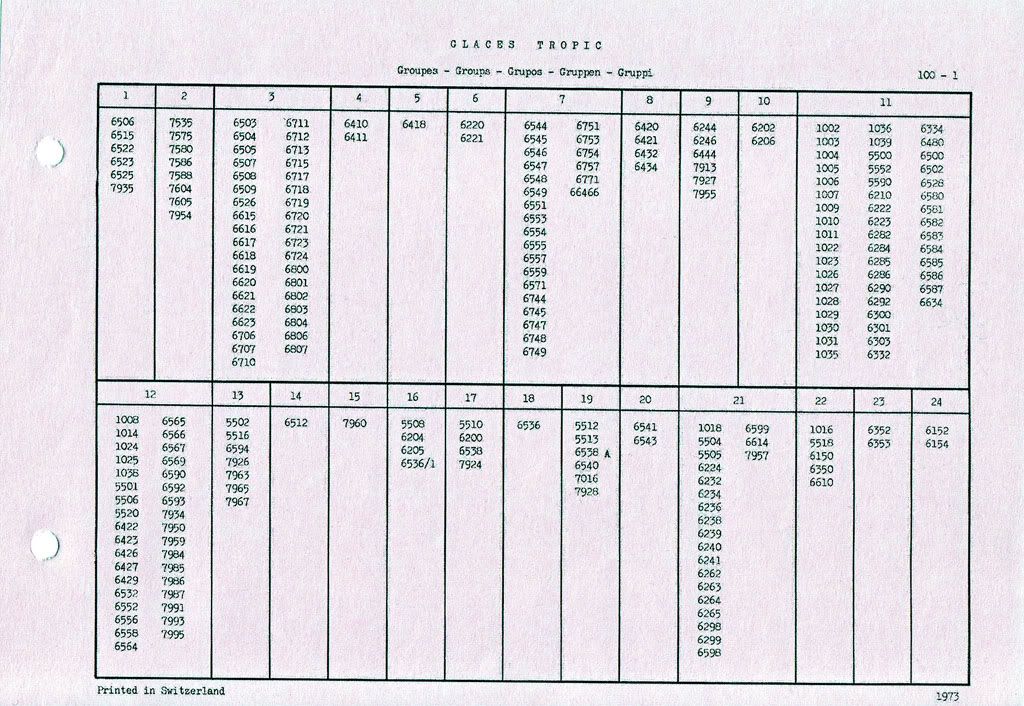 GLACES TROPIC

Groupes - Groups - Grupos - Gruppen - Gruppi

100 - 1

| 1 | 2 | 3 | 4 | 5 | 6 | 7 | 8 | 9 | 10 | 11 |
|---|---|---|---|---|---|---|---|---|---|---|
| 6506 6515 6522 6523 6525 7935 | 7535 7575 7580 7586 7588 7604 7605 7954 | 6503 6504 6505 6507 6508 6509 6526 6615 6616 6617 6618 6619 6620 6621 6622 6623 6706 6707 6710 6711 6712 6713 6715 6717 6718 6719 6720 6721 6723 6724 6800 6801 6802 6803 6804 6806 6807 | 6410 6411 | 6418 | 6220 6221 | 6544 6545 6546 6547 6548 6549 6551 6553 6554 6555 6557 6559 6571 6744 6745 6747 6748 6749 6751 6753 6754 6757 6771 66466 | 6420 6421 6432 6434 | 6244 6246 6444 7913 7927 7955 | 6202 6206 | 1002 1003 1004 1005 1006 1007 1009 1010 1011 1022 1023 1026 1027 1028 1029 1030 1031 1035 1036 1039 5500 5552 5590 6210 6222 6223 6282 6284 6285 6286 6290 6292 6300 6301 6303 6332 6334 6480 6500 6502 6528 6580 6581 6582 6583 6584 6585 6586 6587 6634 |

| 12 | 13 | 14 | 15 | 16 | 17 | 18 | 19 | 20 | 21 | 22 | 23 | 24 |
|---|---|---|---|---|---|---|---|---|---|---|---|---|
| 1008 1014 1024 1025 1038 5501 5506 5520 6422 6423 6426 6427 6429 6532 6552 6556 6558 6564 6565 6566 6567 6569 6590 6592 6593 7934 7950 7959 7984 7985 7986 7987 7991 7993 7995 | 5502 5516 6594 7926 7963 7965 7967 | 6512 | 7960 | 5508 6204 6205 6536/1 | 5510 6200 6538 7924 | 6536 | 5512 5513 6538 A 6540 7016 7928 | 6541 6543 | 1018 5504 5505 6224 6232 6234 6236 6238 6239 6240 6241 6262 6263 6264 6265 6298 6299 6598 6599 6614 7957 | 1016 5518 6150 6350 6610 | 6352 6353 | 6152 6154 |

Printed in Switzerland

1973